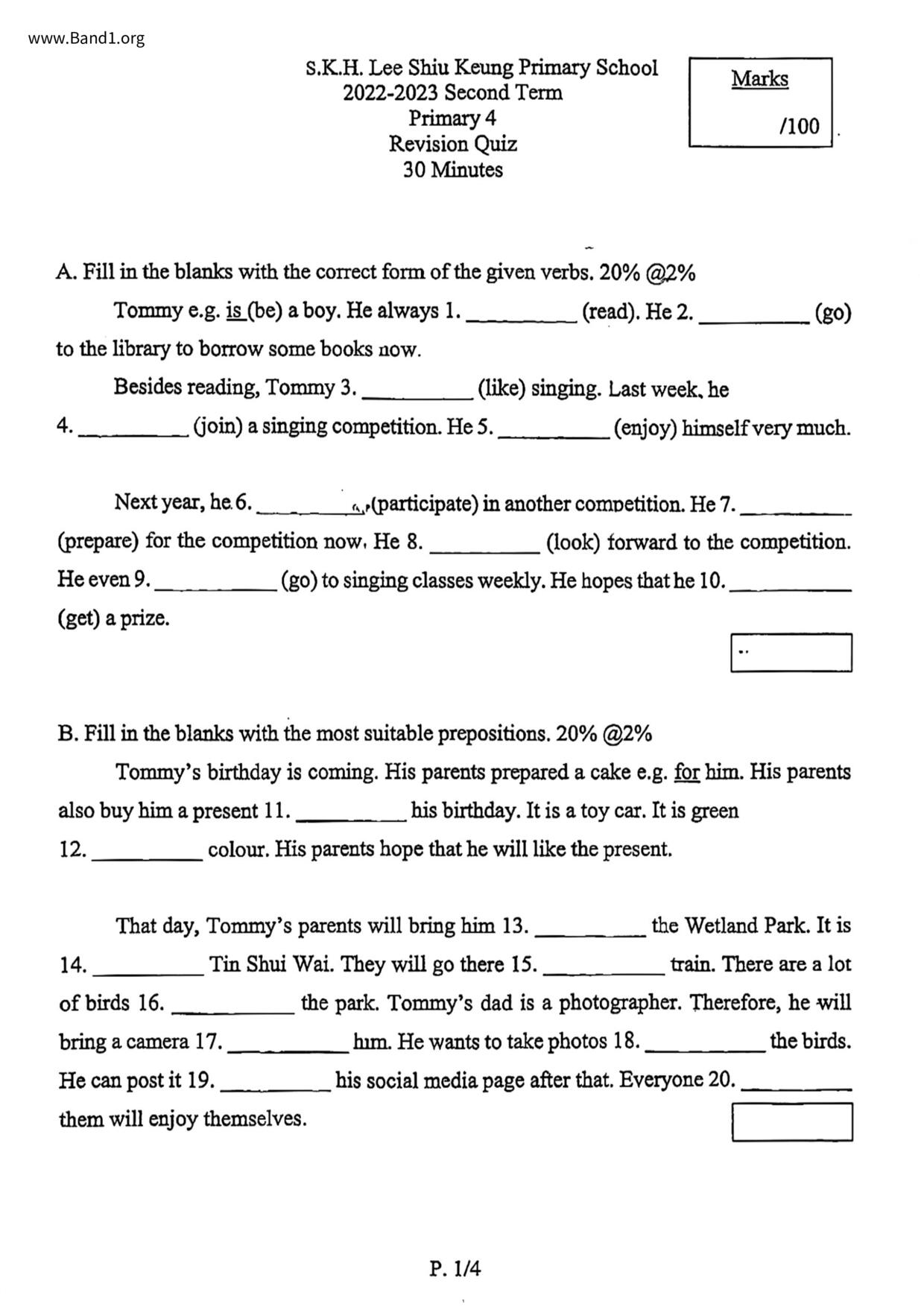 www.Band1.org

S.K.H. Lee Shiu Keung Primary School
2022-2023 Second Term
Primary 4
Revision Quiz
30 Minutes

Marks
/100

A. Fill in the blanks with the correct form of the given verbs. 20% @2%

Tommy e.g. is (be) a boy. He always 1. __________ (read). He 2. __________ (go) to the library to borrow some books now.

Besides reading, Tommy 3. __________ (like) singing. Last week, he 4. __________ (join) a singing competition. He 5. __________ (enjoy) himself very much.

Next year, he 6. __________ (participate) in another competition. He 7. __________ (prepare) for the competition now. He 8. __________ (look) forward to the competition. He even 9. __________ (go) to singing classes weekly. He hopes that he 10. __________ (get) a prize.

B. Fill in the blanks with the most suitable prepositions. 20% @2%

Tommy's birthday is coming. His parents prepared a cake e.g. for him. His parents also buy him a present 11. __________ his birthday. It is a toy car. It is green 12. __________ colour. His parents hope that he will like the present.

That day, Tommy's parents will bring him 13. __________ the Wetland Park. It is 14. __________ Tin Shui Wai. They will go there 15. __________ train. There are a lot of birds 16. __________ the park. Tommy's dad is a photographer. Therefore, he will bring a camera 17. __________ him. He wants to take photos 18. __________ the birds. He can post it 19. __________ his social media page after that. Everyone 20. __________ them will enjoy themselves.

P. 1/4